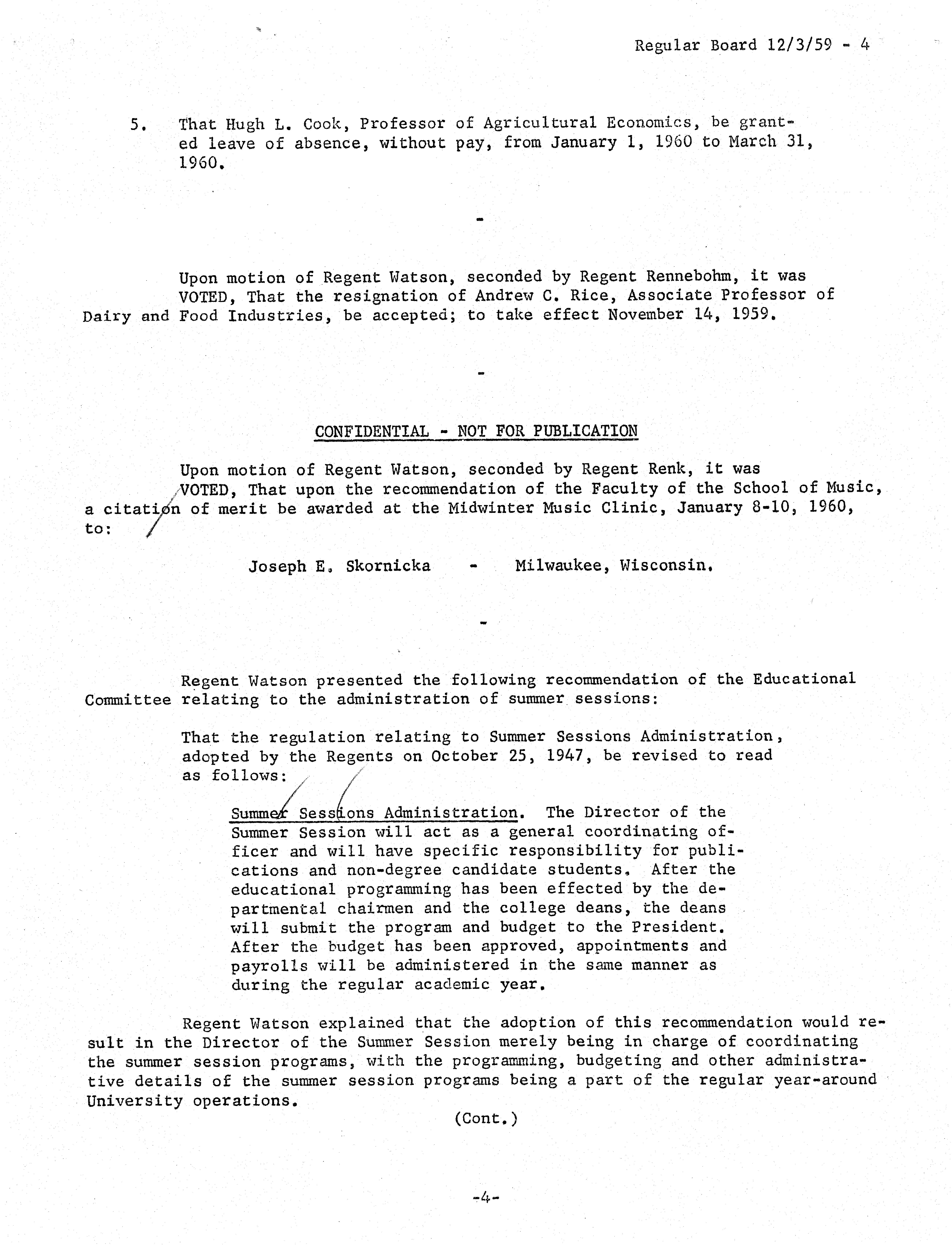 Regular Board 12/3/59 - 4

5. That Hugh L. Cook, Professor of Agricultural Economics, be granted leave of absence, without pay, from January 1, 1960 to March 31, 1960.

-

Upon motion of Regent Watson, seconded by Regent Rennebohm, it was VOTED, That the resignation of Andrew C. Rice, Associate Professor of Dairy and Food Industries, be accepted; to take effect November 14, 1959.

-

CONFIDENTIAL - NOT FOR PUBLICATION

Upon motion of Regent Watson, seconded by Regent Renk, it was VOTED, That upon the recommendation of the Faculty of the School of Music, a citation of merit be awarded at the Midwinter Music Clinic, January 8-10, 1960, to:

Joseph E. Skornicka - Milwaukee, Wisconsin.

-

Regent Watson presented the following recommendation of the Educational Committee relating to the administration of summer sessions:

That the regulation relating to Summer Sessions Administration, adopted by the Regents on October 25, 1947, be revised to read as follows:

Summer Sessions Administration. The Director of the Summer Session will act as a general coordinating officer and will have specific responsibility for publications and non-degree candidate students. After the educational programming has been effected by the departmental chairmen and the college deans, the deans will submit the program and budget to the President. After the budget has been approved, appointments and payrolls will be administered in the same manner as during the regular academic year.

Regent Watson explained that the adoption of this recommendation would result in the Director of the Summer Session merely being in charge of coordinating the summer session programs, with the programming, budgeting and other administrative details of the summer session programs being a part of the regular year-around University operations.

(Cont.)

-4-